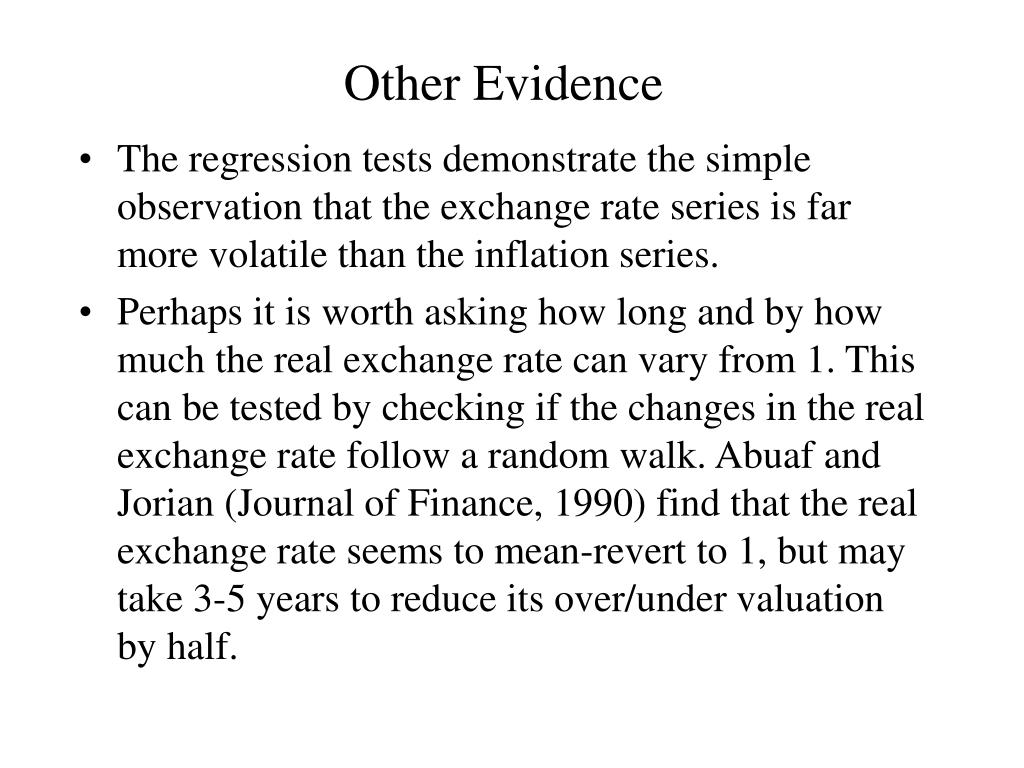 Other Evidence

• The regression tests demonstrate the simple observation that the exchange rate series is far more volatile than the inflation series.

• Perhaps it is worth asking how long and by how much the real exchange rate can vary from 1. This can be tested by checking if the changes in the real exchange rate follow a random walk. Abuaf and Jorian (Journal of Finance, 1990) find that the real exchange rate seems to mean-revert to 1, but may take 3-5 years to reduce its over/under valuation by half.